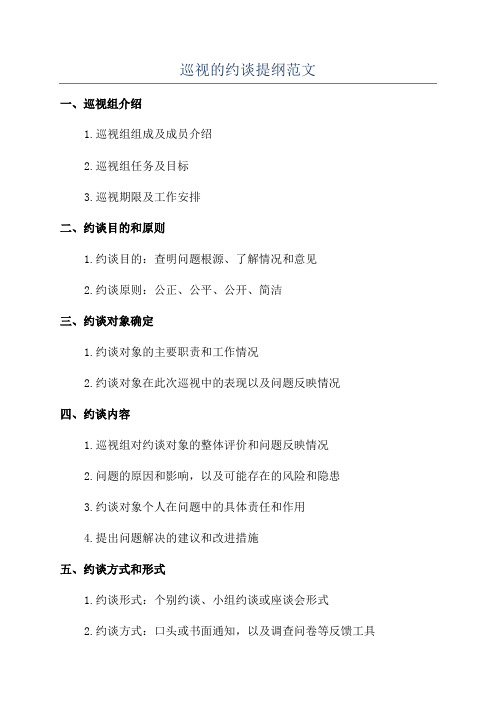 巡视的约谈提纲范文

一、巡视组介绍

1.巡视组组成及成员介绍

2.巡视组任务及目标

3.巡视期限及工作安排

二、约谈目的和原则

1.约谈目的：查明问题根源、了解情况和意见

2.约谈原则：公正、公平、公开、简洁

三、约谈对象确定

1.约谈对象的主要职责和工作情况

2.约谈对象在此次巡视中的表现以及问题反映情况

四、约谈内容

1.巡视组对约谈对象的整体评价和问题反映情况

2.问题的原因和影响，以及可能存在的风险和隐患

3.约谈对象个人在问题中的具体责任和作用

4.提出问题解决的建议和改进措施

五、约谈方式和形式

1.约谈形式：个别约谈、小组约谈或座谈会形式

2.约谈方式：口头或书面通知，以及调查问卷等反馈工具